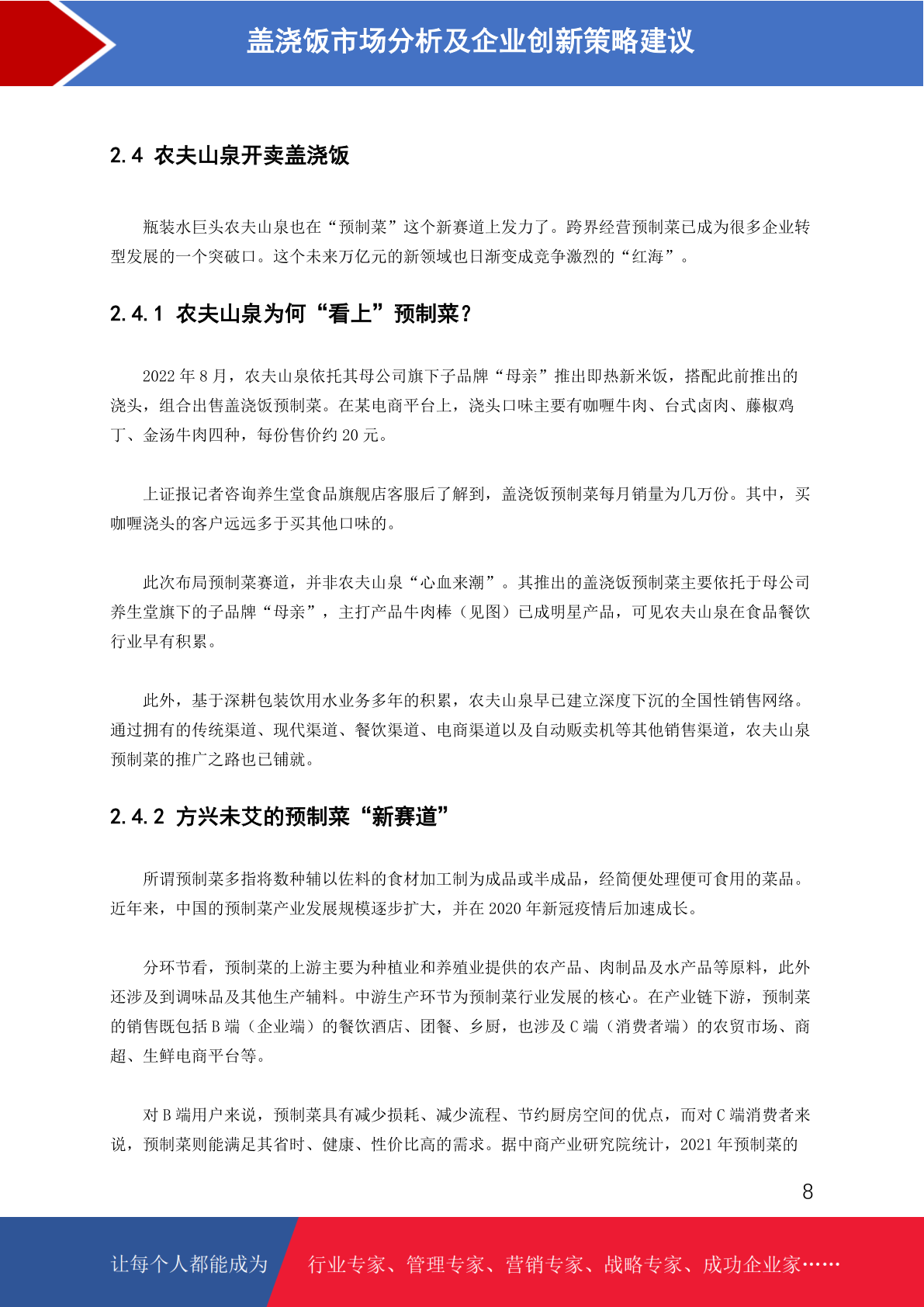 盖浇饭市场分析及企业创新策略建议

2.4 农夫山泉开卖盖浇饭

瓶装水巨头农夫山泉也在“预制菜”这个新赛道上发力了。跨界经营预制菜已成为很多企业转型发展的一个突破口。这个未来万亿元的新领域也日渐变成竞争激烈的“红海”。

2.4.1 农夫山泉为何“看上”预制菜？

2022 年 8 月，农夫山泉依托其母公司旗下子品牌“母亲”推出即热新米饭，搭配此前推出的浇头，组合出售盖浇饭预制菜。在某电商平台上，浇头口味主要有咖喱牛肉、台式卤肉、藤椒鸡丁、金汤牛肉四种，每份售价约 20 元。

上证报记者咨询养生堂食品旗舰店客服后了解到，盖浇饭预制菜每月销量为几万份。其中，买咖喱浇头的客户远远多于买其他口味的。

此次布局预制菜赛道，并非农夫山泉“心血来潮”。其推出的盖浇饭预制菜主要依托于母公司养生堂旗下的子品牌“母亲”，主打产品牛肉棒（见图）已成明星产品，可见农夫山泉在食品餐饮行业早有积累。

此外，基于深耕包装饮用水业务多年的积累，农夫山泉早已建立深度下沉的全国性销售网络。通过拥有的传统渠道、现代渠道、餐饮渠道、电商渠道以及自动贩卖机等其他销售渠道，农夫山泉预制菜的推广之路也已铺就。

2.4.2 方兴未艾的预制菜“新赛道”

所谓预制菜多指将数种辅以佐料的食材加工制为成品或半成品，经简便处理便可食用的菜品。近年来，中国的预制菜产业发展规模逐步扩大，并在 2020 年新冠疫情后加速成长。

分环节看，预制菜的上游主要为种植业和养殖业提供的农产品、肉制品及水产品等原料，此外还涉及到调味品及其他生产辅料。中游生产环节为预制菜行业发展的核心。在产业链下游，预制菜的销售既包括 B 端（企业端）的餐饮酒店、团餐、乡厨，也涉及 C 端（消费者端）的农贸市场、商超、生鲜电商平台等。

对 B 端用户来说，预制菜具有减少损耗、减少流程、节约厨房空间的优点，而对 C 端消费者来说，预制菜则能满足其省时、健康、性价比高的需求。据中商产业研究院统计，2021 年预制菜的

8

让每个人都能成为 行业专家、管理专家、营销专家、战略专家、成功企业家……